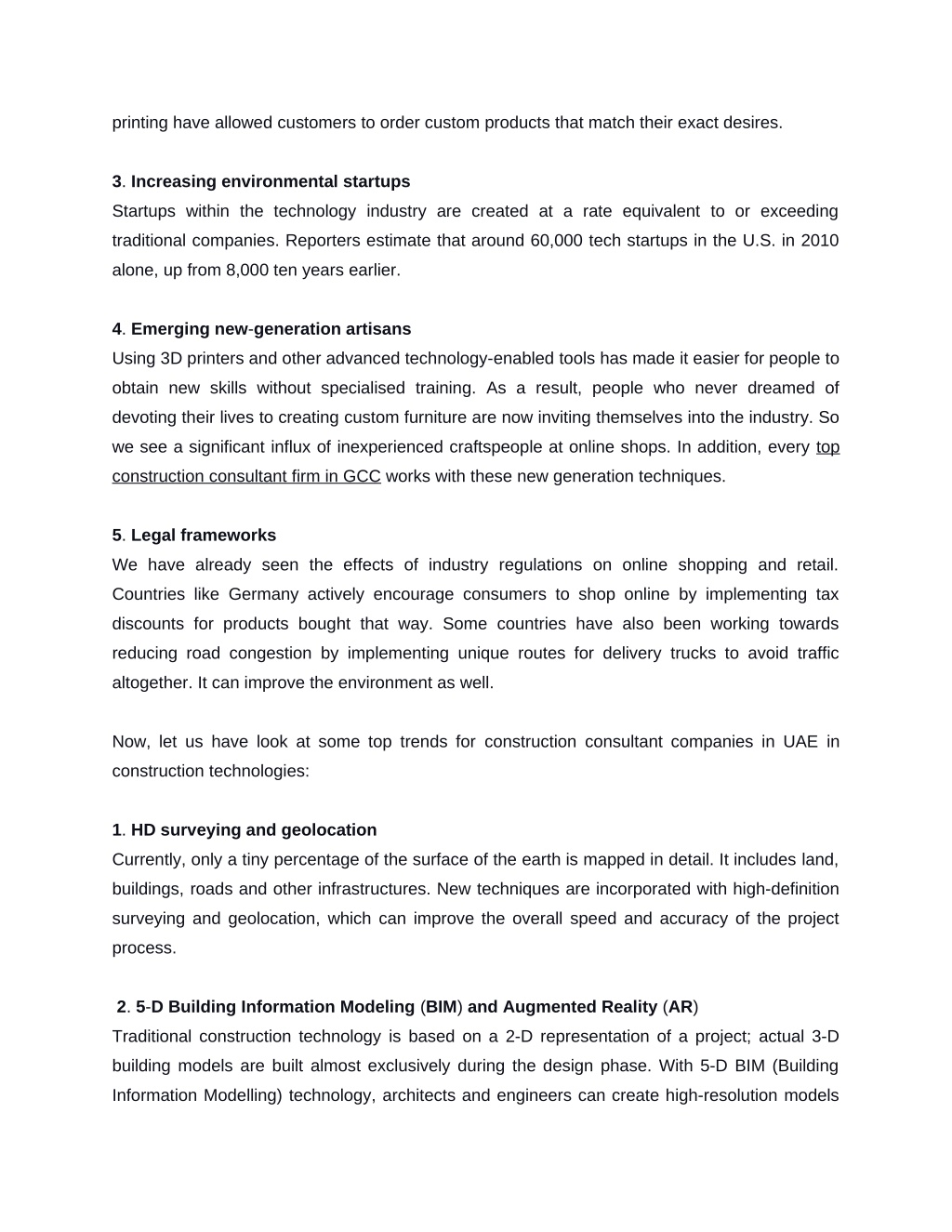 printing have allowed customers to order custom products that match their exact desires.

3. Increasing environmental startups
Startups within the technology industry are created at a rate equivalent to or exceeding traditional companies. Reporters estimate that around 60,000 tech startups in the U.S. in 2010 alone, up from 8,000 ten years earlier.

4. Emerging new-generation artisans
Using 3D printers and other advanced technology-enabled tools has made it easier for people to obtain new skills without specialised training. As a result, people who never dreamed of devoting their lives to creating custom furniture are now inviting themselves into the industry. So we see a significant influx of inexperienced craftspeople at online shops. In addition, every top construction consultant firm in GCC works with these new generation techniques.

5. Legal frameworks
We have already seen the effects of industry regulations on online shopping and retail. Countries like Germany actively encourage consumers to shop online by implementing tax discounts for products bought that way. Some countries have also been working towards reducing road congestion by implementing unique routes for delivery trucks to avoid traffic altogether. It can improve the environment as well.

Now, let us have look at some top trends for construction consultant companies in UAE in construction technologies:

1. HD surveying and geolocation
Currently, only a tiny percentage of the surface of the earth is mapped in detail. It includes land, buildings, roads and other infrastructures. New techniques are incorporated with high-definition surveying and geolocation, which can improve the overall speed and accuracy of the project process.

2. 5-D Building Information Modeling (BIM) and Augmented Reality (AR)
Traditional construction technology is based on a 2-D representation of a project; actual 3-D building models are built almost exclusively during the design phase. With 5-D BIM (Building Information Modelling) technology, architects and engineers can create high-resolution models